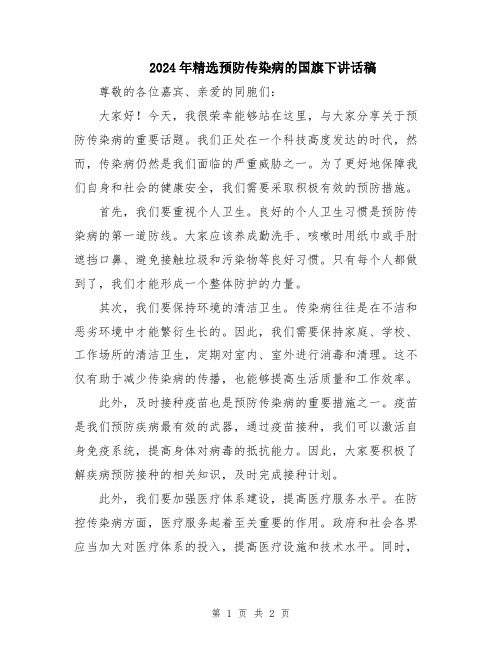 2024年精选预防传染病的国旗下讲话稿

尊敬的各位嘉宾、亲爱的同胞们:

大家好！今天，我很荣幸能够站在这里，与大家分享关于预防传染病的重要话题。我们正处在一个科技高度发达的时代，然而，传染病仍然是我们面临的严重威胁之一。为了更好地保障我们自身和社会的健康安全，我们需要采取积极有效的预防措施。

首先，我们要重视个人卫生。良好的个人卫生习惯是预防传染病的第一道防线。大家应该养成勤洗手、咳嗽时用纸巾或手肘遮挡口鼻、避免接触垃圾和污染物等良好习惯。只有每个人都做到了，我们才能形成一个整体防护的力量。

其次，我们要保持环境的清洁卫生。传染病往往是在不洁和恶劣环境中才能繁衍生长的。因此，我们需要保持家庭、学校、工作场所的清洁卫生，定期对室内、室外进行消毒和清理。这不仅有助于减少传染病的传播，也能够提高生活质量和工作效率。

此外，及时接种疫苗也是预防传染病的重要措施之一。疫苗是我们预防疾病最有效的武器，通过疫苗接种，我们可以激活自身免疫系统，提高身体对病毒的抵抗能力。因此，大家要积极了解疾病预防接种的相关知识，及时完成接种计划。

此外，我们要加强医疗体系建设，提高医疗服务水平。在防控传染病方面，医疗服务起着至关重要的作用。政府和社会各界应当加大对医疗体系的投入，提高医疗设施和技术水平。同时，

第 1 页 共 2 页